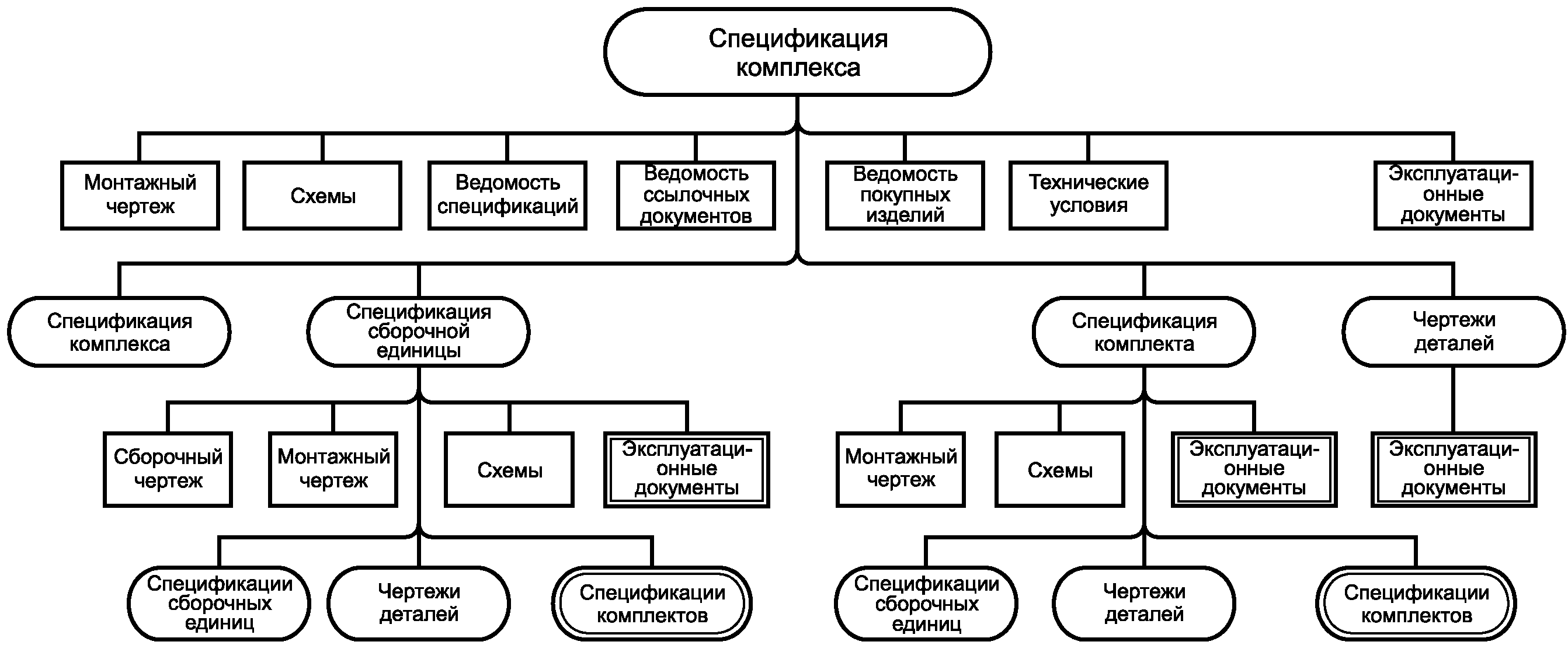 Спецификация комплекса

Монтажный чертеж

Схемы

Ведомость спецификаций

Ведомость ссылочных документов

Ведомость покупных изделий

Технические условия

Эксплуатационные документы

Спецификация комплекса

Спецификация сборочной единицы

Спецификация комплекта

Чертежи деталей

Сборочный чертеж

Монтажный чертеж

Схемы

Эксплуатационные документы

Монтажный чертеж

Схемы

Эксплуатационные документы

Эксплуатационные документы

Спецификации сборочных единиц

Чертежи деталей

Спецификации комплектов

Спецификации сборочных единиц

Чертежи деталей

Спецификации комплектов